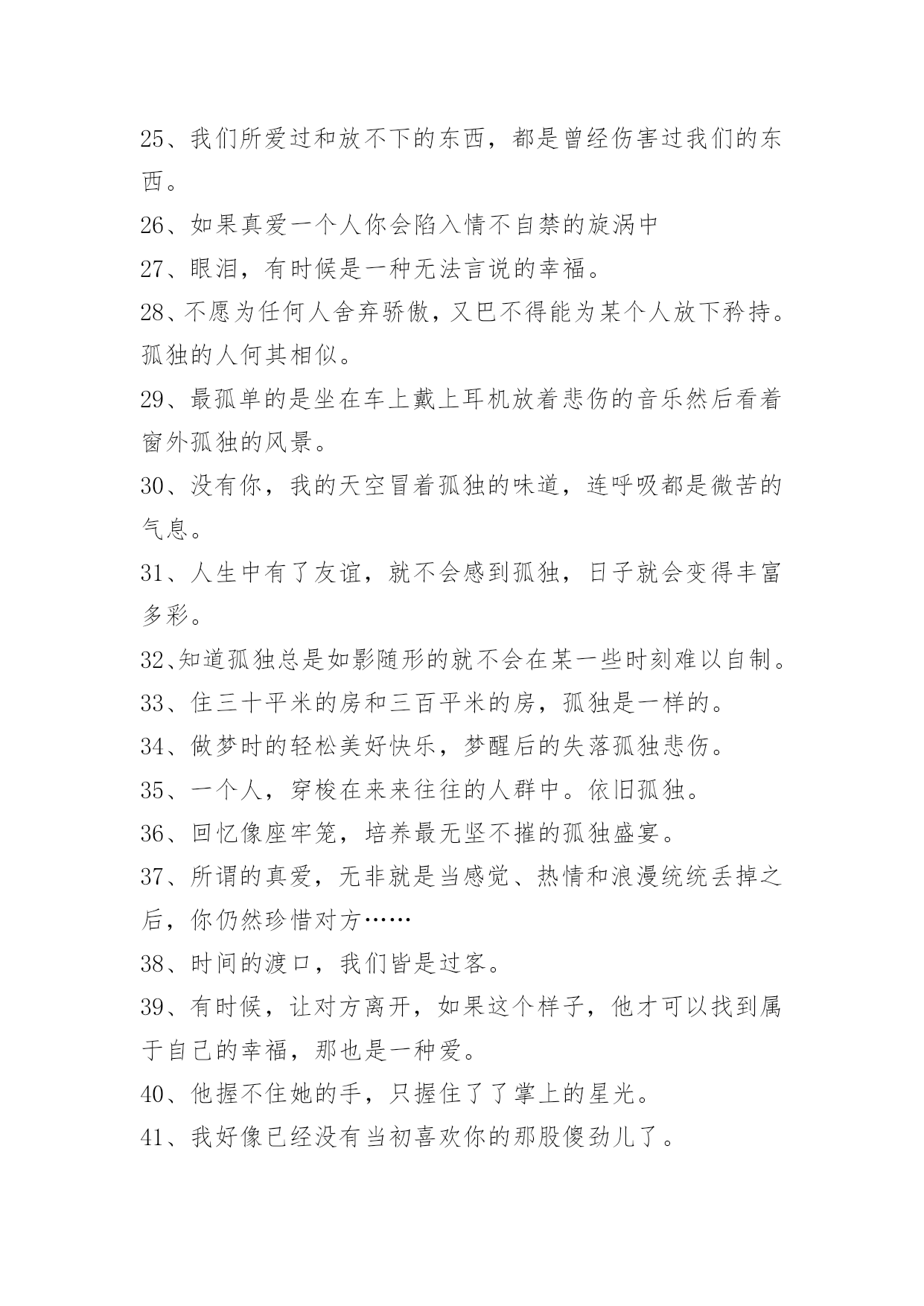 25、我们所爱过和放不下的东西，都是曾经伤害过我们的东西。

26、如果真爱一个人你会陷入情不自禁的旋涡中

27、眼泪，有时候是一种无法言说的幸福。

28、不愿为任何人舍弃骄傲，又巴不得能为某个人放下矜持。孤独的人何其相似。

29、最孤单的是坐在车上戴上耳机放着悲伤的音乐然后看着窗外孤独的风景。

30、没有你，我的天空冒着孤独的味道，连呼吸都是微苦的气息。

31、人生中有了友谊，就不会感到孤独，日子就会变得丰富多彩。

32、知道孤独总是如影随形的就不会在某一些时刻难以自制。

33、住三十平米的房和三百平米的房，孤独是一样的。

34、做梦时的轻松美好快乐，梦醒后的失落孤独悲伤。

35、一个人，穿梭在来来往往的人群中。依旧孤独。

36、回忆像座牢笼，培养最无坚不摧的孤独盛宴。

37、所谓的真爱，无非就是当感觉、热情和浪漫统统丢掉之后，你仍然珍惜对方……

38、时间的渡口，我们皆是过客。

39、有时候，让对方离开，如果这个样子，他才可以找到属于自己的幸福，那也是一种爱。

40、他握不住她的手，只握住了了掌上的星光。

41、我好像已经没有当初喜欢你的那股傻劲儿了。